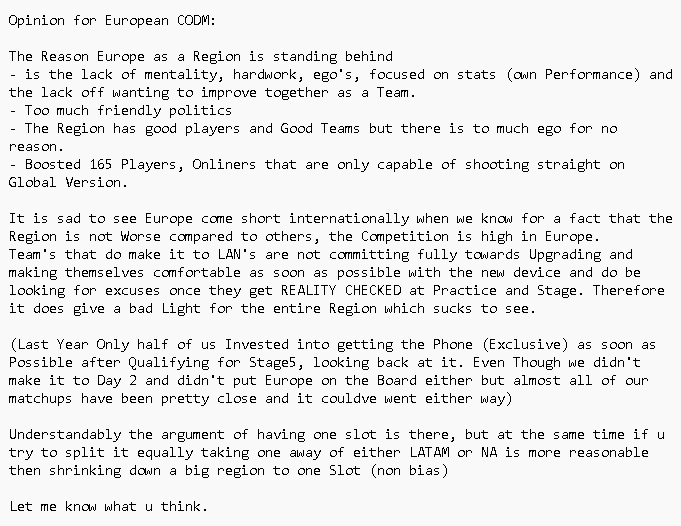 Opinion for European CODM:

The Reason Europe as a Region is standing behind
- is the lack of mentality, hardwork, ego's, focused on stats (own Performance) and the lack off wanting to improve together as a Team.
- Too much friendly politics
- The Region has good players and Good Teams but there is to much ego for no reason.
- Boosted 165 Players, Onliners that are only capable of shooting straight on Global Version.

It is sad to see Europe come short internationally when we know for a fact that the Region is not Worse compared to others, the Competition is high in Europe.
Team's that do make it to LAN's are not committing fully towards Upgrading and making themselves comfortable as soon as possible with the new device and do be looking for excuses once they get REALITY CHECKED at Practice and Stage. Therefore it does give a bad Light for the entire Region which sucks to see.

(Last Year Only half of us Invested into getting the Phone (Exclusive) as soon as Possible after Qualifying for Stage5, looking back at it. Even Though we didn't make it to Day 2 and didn't put Europe on the Board either but almost all of our matchups have been pretty close and it couldve went either way)

Understandably the argument of having one slot is there, but at the same time if u try to split it equally taking one away of either LATAM or NA is more reasonable then shrinking down a big region to one Slot (non bias)

Let me know what u think.